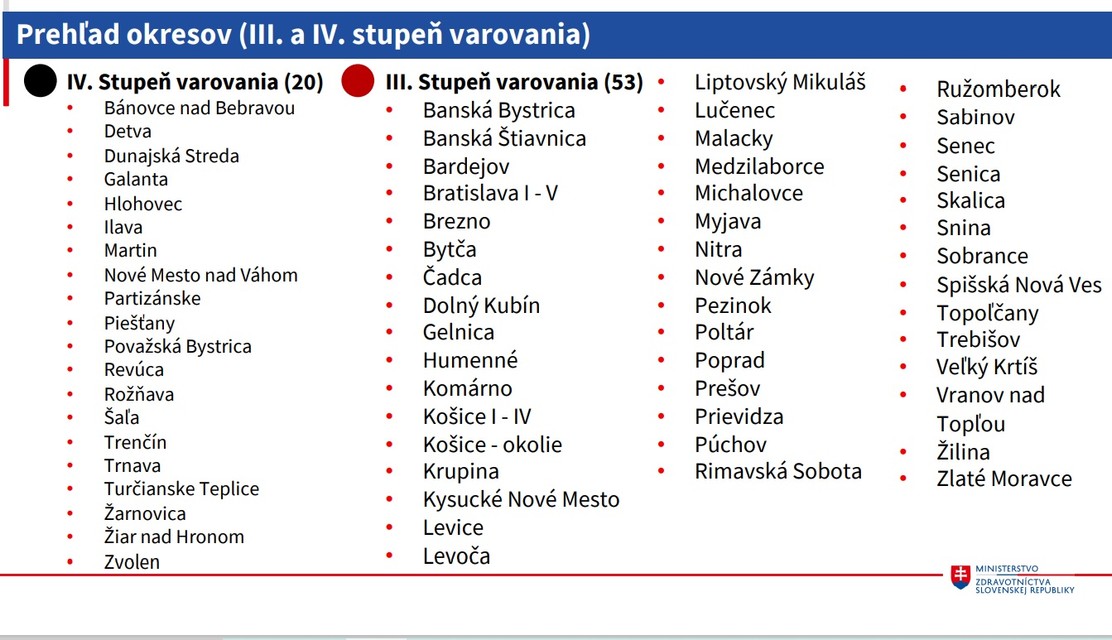 Prehľad okresov (III. a IV. stupeň varovania)

IV. Stupeň varovania (20)
• Bánovce nad Bebravou
• Detva
• Dunajská Streda
• Galanta
• Hlohovec
• Ilava
• Martin
• Nové Mesto nad Váhom
• Partizánske
• Piešťany
• Považská Bystrica
• Revúca
• Rožňava
• Šaľa
• Trenčín
• Trnava
• Turčianske Teplice
• Žarnovica
• Žiar nad Hronom
• Zvolen

III. Stupeň varovania (53)
• Banská Bystrica
• Banská Štiavnica
• Bardejov
• Bratislava I - V
• Brezno
• Bytča
• Čadca
• Dolný Kubín
• Gelnica
• Humenné
• Komárno
• Košice I - IV
• Košice - okolie
• Krupina
• Kysucké Nové Mesto
• Levice
• Levoča

• Liptovský Mikuláš
• Lučenec
• Malacky
• Medzilaborce
• Michalovce
• Myjava
• Nitra
• Nové Zámky
• Pezinok
• Poltár
• Poprad
• Prešov
• Prievidza
• Púchov
• Rimavská Sobota

• Ružomberok
• Sabinov
• Senec
• Senica
• Skalica
• Snina
• Sobrance
• Spišská Nová Ves
• Topoľčany
• Trebišov
• Veľký Krtíš
• Vranov nad Topľou
• Žilina
• Zlaté Moravce

MINISTERSTVO
ZDRAVOTNÍCTVA
SLOVENSKEJ REPUBLIKY